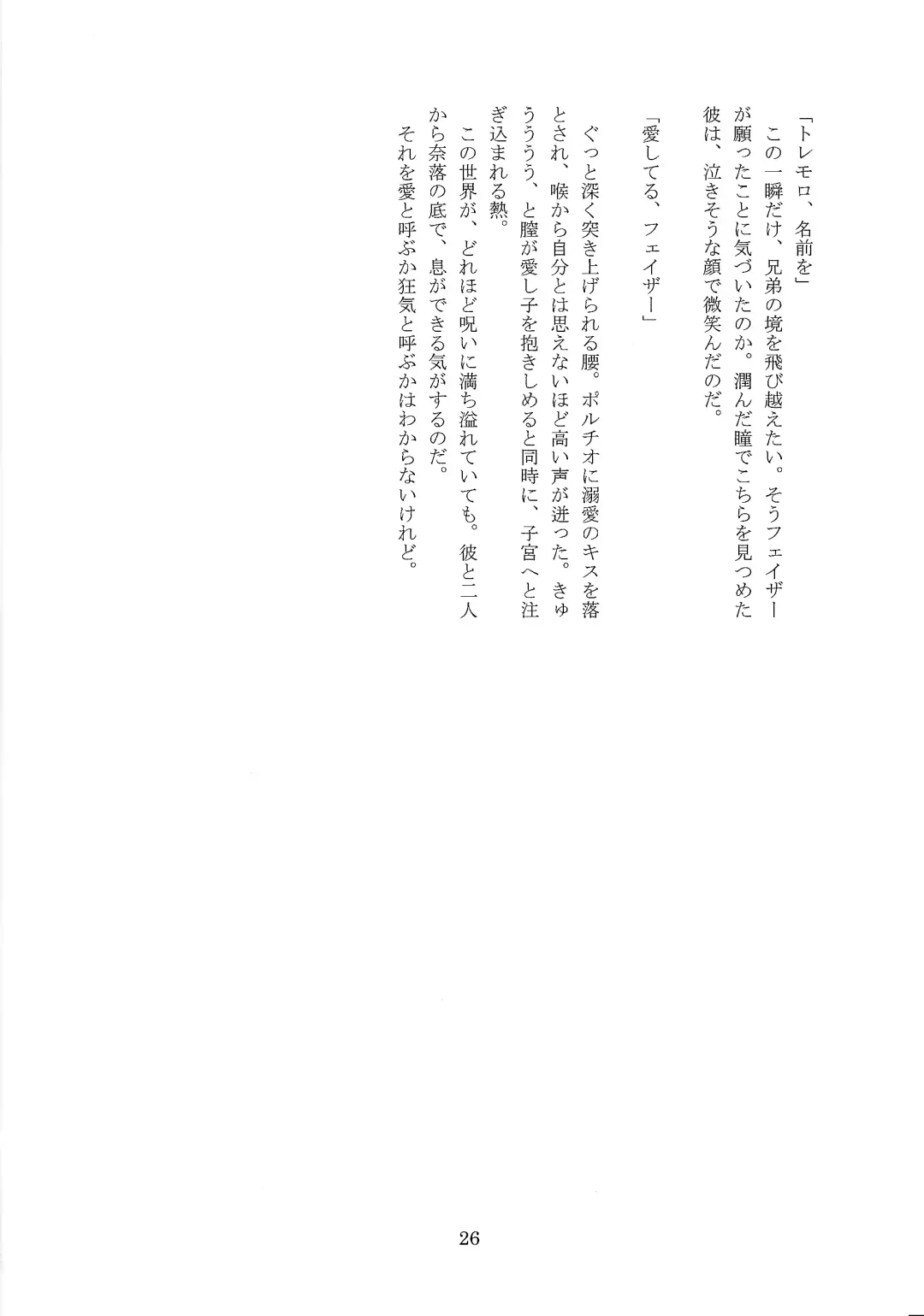 「トレモロ、名前を」

この一瞬だけ、兄弟の境を飛び越えたい。そうフェイザーが願ったことに気づいたのか。潤んだ瞳でこちらを見つめた彼は、泣きそうな顔で微笑んだのだ。

「愛してる、フェイザー」

ぐっと深く突き上げられる腰。ポルチオに溺愛のキスを落とされ、喉から自分とは思えないほど高い声が迸った。きゅううう、と膣が愛し子を抱きしめると同時に、子宮へと注ぎ込まれる熱。

この世界が、どれほど呪いに満ち溢れていても。彼と二人から奈落の底で、息ができる気がするのだ。

それを愛と呼ぶか狂気と呼ぶかはわからないけれど。

26